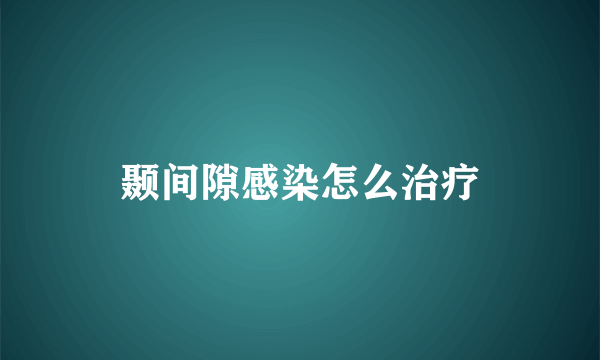 颞间隙感染怎么治疗